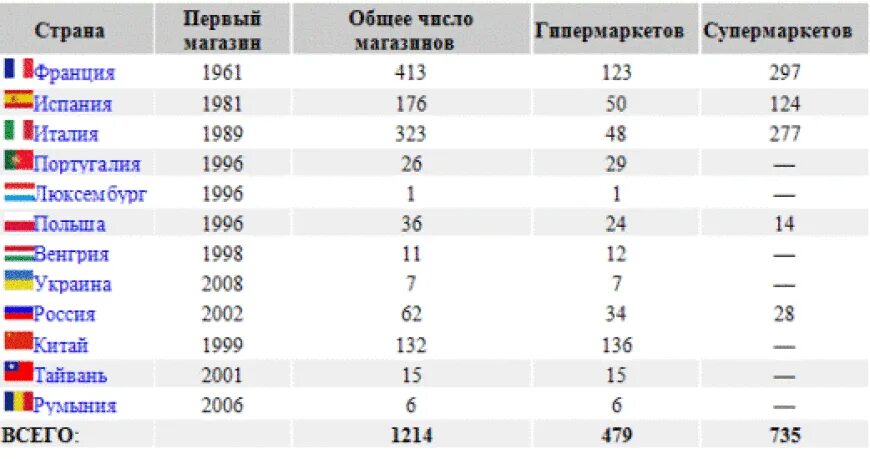 | Страна | Первый магазин | Общее число магазинов | Гипермаркетов | Супермаркетов |
|---|---|---|---|---|
| Франция | 1961 | 413 | 123 | 297 |
| Испания | 1981 | 176 | 50 | 124 |
| Италия | 1989 | 323 | 48 | 277 |
| Португалия | 1996 | 26 | 29 | — |
| Люксембург | 1996 | 1 | 1 | — |
| Польша | 1996 | 36 | 24 | 14 |
| Венгрия | 1998 | 11 | 12 | — |
| Украина | 2008 | 7 | 7 | — |
| Россия | 2002 | 62 | 34 | 28 |
| Китай | 1999 | 132 | 136 | — |
| Тайвань | 2001 | 15 | 15 | — |
| Румыния | 2006 | 6 | 6 | — |
| ВСЕГО: | | 1214 | 479 | 735 |